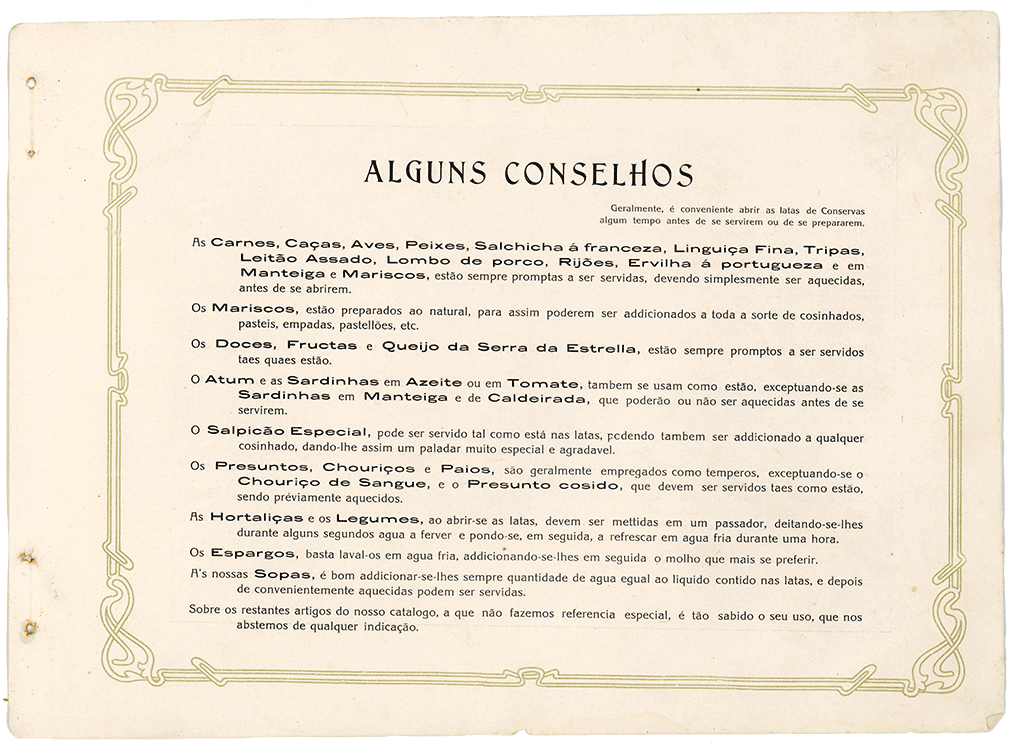 ALGUNS CONSELHOS

Geralmente, é conveniente abrir as latas de Conservas algum tempo antes de se servirem ou de se prepararem.

As Carnes, Caças, Aves, Peixes, Salchicha á franceza, Linguiça Fina, Tripas, Leitão Assado, Lombo de porco, Rijões, Ervilha á portugueza e em Manteiga e Mariscos, estão sempre promptas a ser servidas, devendo simplesmente ser aquecidas, antes de se abrirem.

Os Mariscos, estão preparados ao natural, para assim poderem ser addicionados a toda a sorte de cosinhados, pasteis, empadas, pastellões, etc.

Os Doces, Fructas e Queijo da Serra da Estrella, estão sempre promptos a ser servidos taes quaes estão.

O Atum e as Sardinhas em Azeite ou em Tomate, tambem se usam como estão, exceptuando-se as Sardinhas em Manteiga e de Caldeirada, que poderão ou não ser aquecidas antes de se servirem.

O Salpicão Especial, pode ser servido tal como está nas latas, podendo tambem ser addicionado a qualquer cosinhado, dando-lhe assim um paladar muito especial e agradavel.

Os Presuntos, Chouriços e Paios, são geralmente empregados como temperos, exceptuando-se o Chouriço de Sangue, e o Presunto cosido, que devem ser servidos taes como estão, sendo préviamente aquecidos.

As Hortaliças e os Legumes, ao abrir-se as latas, devem ser mettidas em um passador, deitando-se-lhes durante alguns segundos agua a ferver e pondo-se, em seguida, a refrescar em agua fria durante uma hora.

Os Espargos, basta laval-os em agua fria, addicionando-se-lhes em seguida o molho que mais se preferir.

A's nossas Sopas, é bom addicionar-se-lhes sempre quantidade de agua egual ao liquido contido nas latas, e depois de convenientemente aquecidas podem ser servidas.

Sobre os restantes artigos do nosso catalogo, a que não fazemos referencia especial, é tão sabido o seu uso, que nos abstemos de qualquer indicação.